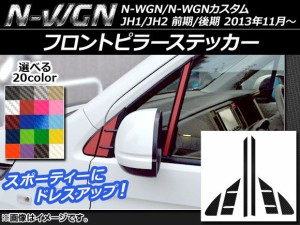 N-WGN
N-WGN/N-WGNカスタム
JH1/JH2 前期/後期 2013年11月～

フロントピラーステッカー

選べる
20color

スポーティーに
ドレスアップ!

※画像はイメージです。